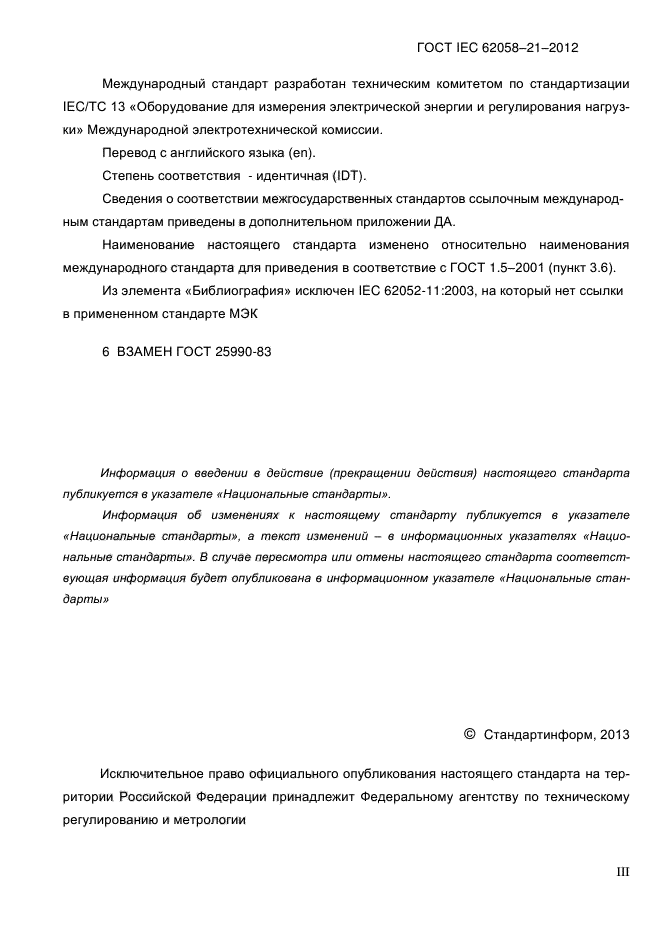 ГОСТ IEC 62058–21–2012

Международный стандарт разработан техническим комитетом по стандартизации IEC/TC 13 «Оборудование для измерения электрической энергии и регулирования нагрузки» Международной электротехнической комиссии.

Перевод с английского языка (en).

Степень соответствия - идентичная (IDT).

Сведения о соответствии межгосударственных стандартов ссылочным международным стандартам приведены в дополнительном приложении ДА.

Наименование настоящего стандарта изменено относительно наименования международного стандарта для приведения в соответствие с ГОСТ 1.5–2001 (пункт 3.6).

Из элемента «Библиография» исключен IEC 62052-11:2003, на который нет ссылки в примененном стандарте МЭК

6 ВЗАМЕН ГОСТ 25990-83

Информация о введении в действие (прекращении действия) настоящего стандарта публикуется в указателе «Национальные стандарты».

Информация об изменениях к настоящему стандарту публикуется в указателе «Национальные стандарты», а текст изменений – в информационных указателях «Национальные стандарты». В случае пересмотра или отмены настоящего стандарта соответствующая информация будет опубликована в информационном указателе «Национальные стандарты»

© Стандартинформ, 2013

Исключительное право официального опубликования настоящего стандарта на территории Российской Федерации принадлежит Федеральному агентству по техническому регулированию и метрологии

III